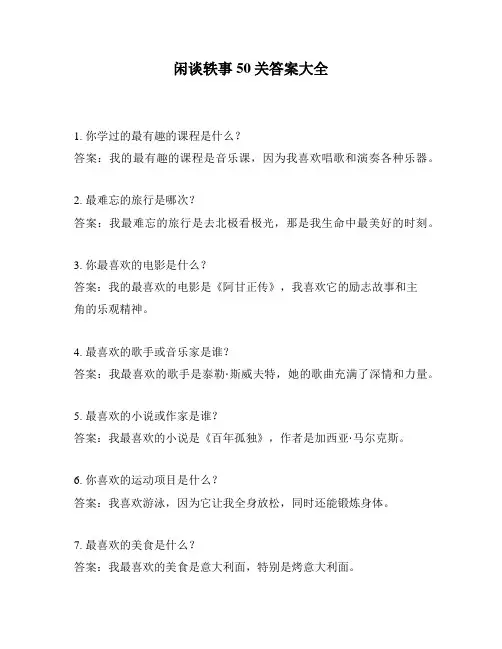 闲谈轶事 50 关答案大全

1. 你学过的最有趣的课程是什么？
答案：我的最有趣的课程是音乐课，因为我喜欢唱歌和演奏各种乐器。

2. 最难忘的旅行是哪次？
答案：我最难忘的旅行是去北极看极光，那是我生命中最美好的时刻。

3. 你最喜欢的电影是什么？
答案：我的最喜欢的电影是《阿甘正传》，我喜欢它的励志故事和主角的乐观精神。

4. 最喜欢的歌手或音乐家是谁？
答案：我最喜欢的歌手是泰勒·斯威夫特，她的歌曲充满了深情和力量。

5. 最喜欢的小说或作家是谁？
答案：我最喜欢的小说是《百年孤独》，作者是加西亚·马尔克斯。

6. 你喜欢的运动项目是什么？
答案：我喜欢游泳，因为它让我全身放松，同时还能锻炼身体。

7. 最喜欢的美食是什么？
答案：我最喜欢的美食是意大利面，特别是烤意大利面。